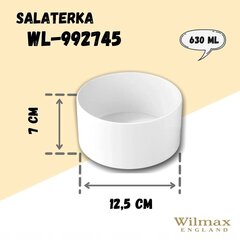 SALATERKA
WL-992745

630 ML

7 CM

12,5 CM

Wilmax
ENGLAND